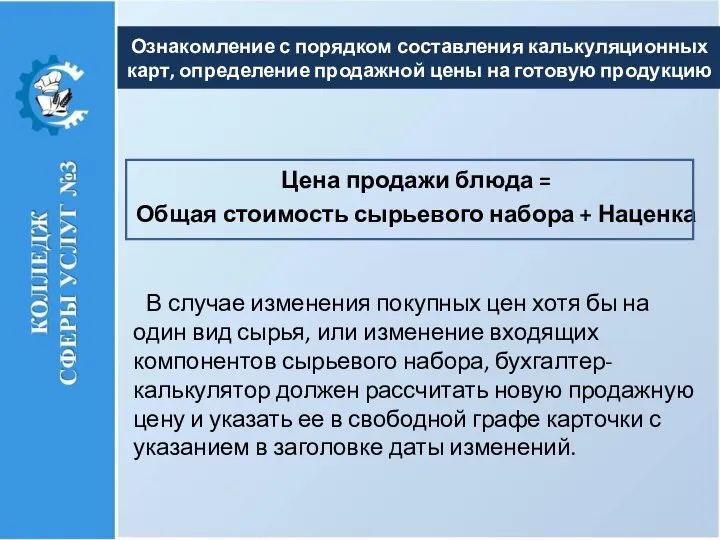 КОЛЛЕДЖ СФЕРЫ УСЛУГ №3

Ознакомление с порядком составления калькуляционных карт, определение продажной цены на готовую продукцию

Цена продажи блюда =
Общая стоимость сырьевого набора + Наценка

В случае изменения покупных цен хотя бы на один вид сырья, или изменение входящих компонентов сырьевого набора, бухгалтер-калькулятор должен рассчитать новую продажную цену и указать ее в свободной графе карточки с указанием в заголовке даты изменений.